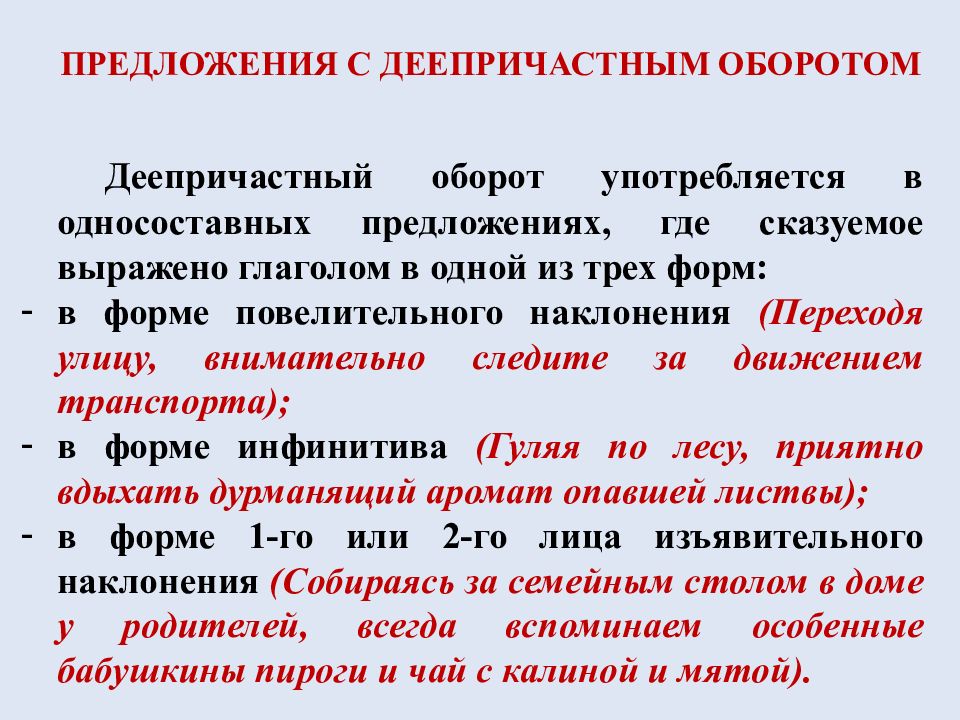 ПРЕДЛОЖЕНИЯ С ДЕЕПРИЧАСТНЫМ ОБОРОТОМ

Деепричастный оборот употребляется в односоставных предложениях, где сказуемое выражено глаголом в одной из трех форм:

- в форме повелительного наклонения (Переходя улицу, внимательно следите за движением транспорта);
- в форме инфинитива (Гуляя по лесу, приятно вдыхать дурманящий аромат опавшей листвы);
- в форме 1-го или 2-го лица изъявительного наклонения (Собираясь за семейным столом в доме у родителей, всегда вспоминаем особенные бабушкины пироги и чай с калиной и мятой).